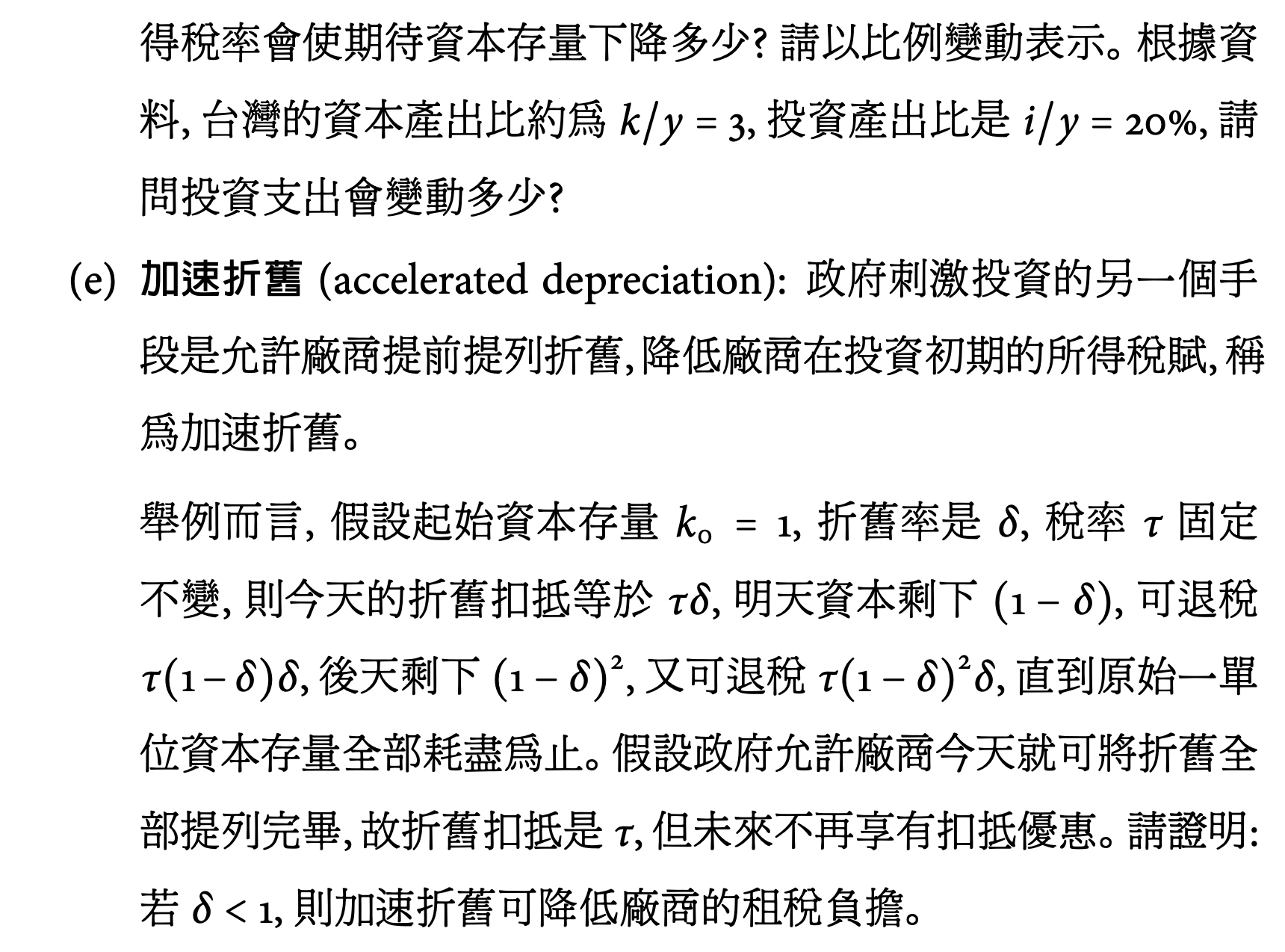 得稅率會使期待資本存量下降多少? 請以比例變動表示。根據資料, 台灣的資本產出比約爲 $k/y = 3$, 投資產出比是 $i/y = 20\%$, 請問投資支出會變動多少?

(e) 加速折舊 (accelerated depreciation): 政府刺激投資的另一個手段是允許廠商提前提列折舊, 降低廠商在投資初期的所得稅賦, 稱爲加速折舊。

舉例而言, 假設起始資本存量 $k_0 = 1$, 折舊率是 $\delta$, 稅率 $\tau$ 固定不變, 則今天的折舊扣抵等於 $\tau\delta$, 明天資本剩下 $(1-\delta)$, 可退稅 $\tau(1-\delta)\delta$, 後天剩下 $(1-\delta)^2$, 又可退稅 $\tau(1-\delta)^2\delta$, 直到原始一單位資本存量全部耗盡爲止。假設政府允許廠商今天就可將折舊全部提列完畢, 故折舊扣抵是 $\tau$, 但未來不再享有扣抵優惠。請證明: 若 $\delta < 1$, 則加速折舊可降低廠商的租稅負擔。